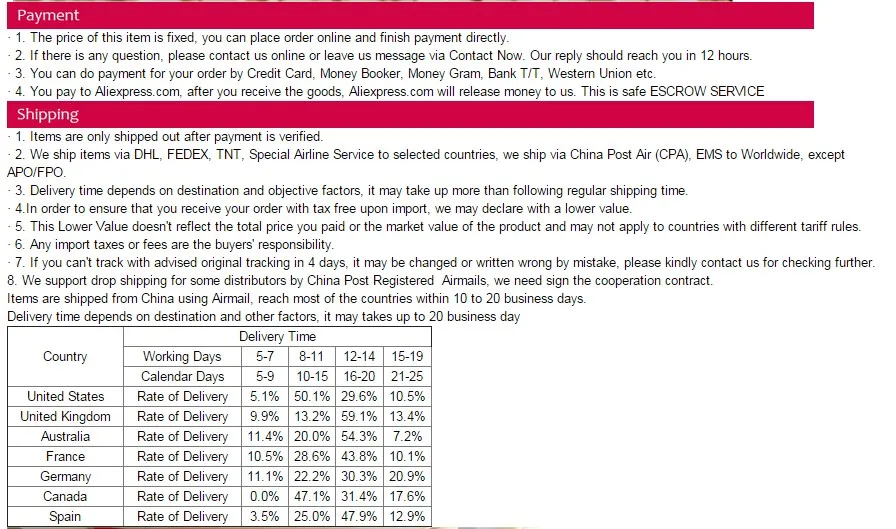 Payment

· 1. The price of this item is fixed, you can place order online and finish payment directly.
· 2. If there is any question, please contact us online or leave us message via Contact Now. Our reply should reach you in 12 hours.
· 3. You can do payment for your order by Credit Card, Money Booker, Money Gram, Bank T/T, Western Union etc.
· 4. You pay to Aliexpress.com, after you receive the goods, Aliexpress.com will release money to us. This is safe ESCROW SERVICE

Shipping

· 1. Items are only shipped out after payment is verified.
· 2. We ship items via DHL, FEDEX, TNT, Special Airline Service to selected countries, we ship via China Post Air (CPA), EMS to Worldwide, except APO/FPO.
· 3. Delivery time depends on destination and objective factors, it may take up more than following regular shipping time.
· 4.In order to ensure that you receive your order with tax free upon import, we may declare with a lower value.
· 5. This Lower Value doesn't reflect the total price you paid or the market value of the product and may not apply to countries with different tariff rules.
· 6. Any import taxes or fees are the buyers' responsibility.
· 7. If you can't track with advised original tracking in 4 days, it may be changed or written wrong by mistake, please kindly contact us for checking further.
8. We support drop shipping for some distributors by China Post Registered Airmails, we need sign the cooperation contract.
Items are shipped from China using Airmail, reach most of the countries within 10 to 20 business days.
Delivery time depends on destination and other factors, it may takes up to 20 business day

| Country | Delivery Time | | | | |
|---|---|---|---|---|---|
| | Working Days | 5-7 | 8-11 | 12-14 | 15-19 |
| | Calendar Days | 5-9 | 10-15 | 16-20 | 21-25 |
| United States | Rate of Delivery | 5.1% | 50.1% | 29.6% | 10.5% |
| United Kingdom | Rate of Delivery | 9.9% | 13.2% | 59.1% | 13.4% |
| Australia | Rate of Delivery | 11.4% | 20.0% | 54.3% | 7.2% |
| France | Rate of Delivery | 10.5% | 28.6% | 43.8% | 10.1% |
| Germany | Rate of Delivery | 11.1% | 22.2% | 30.3% | 20.9% |
| Canada | Rate of Delivery | 0.0% | 47.1% | 31.4% | 17.6% |
| Spain | Rate of Delivery | 3.5% | 25.0% | 47.9% | 12.9% |